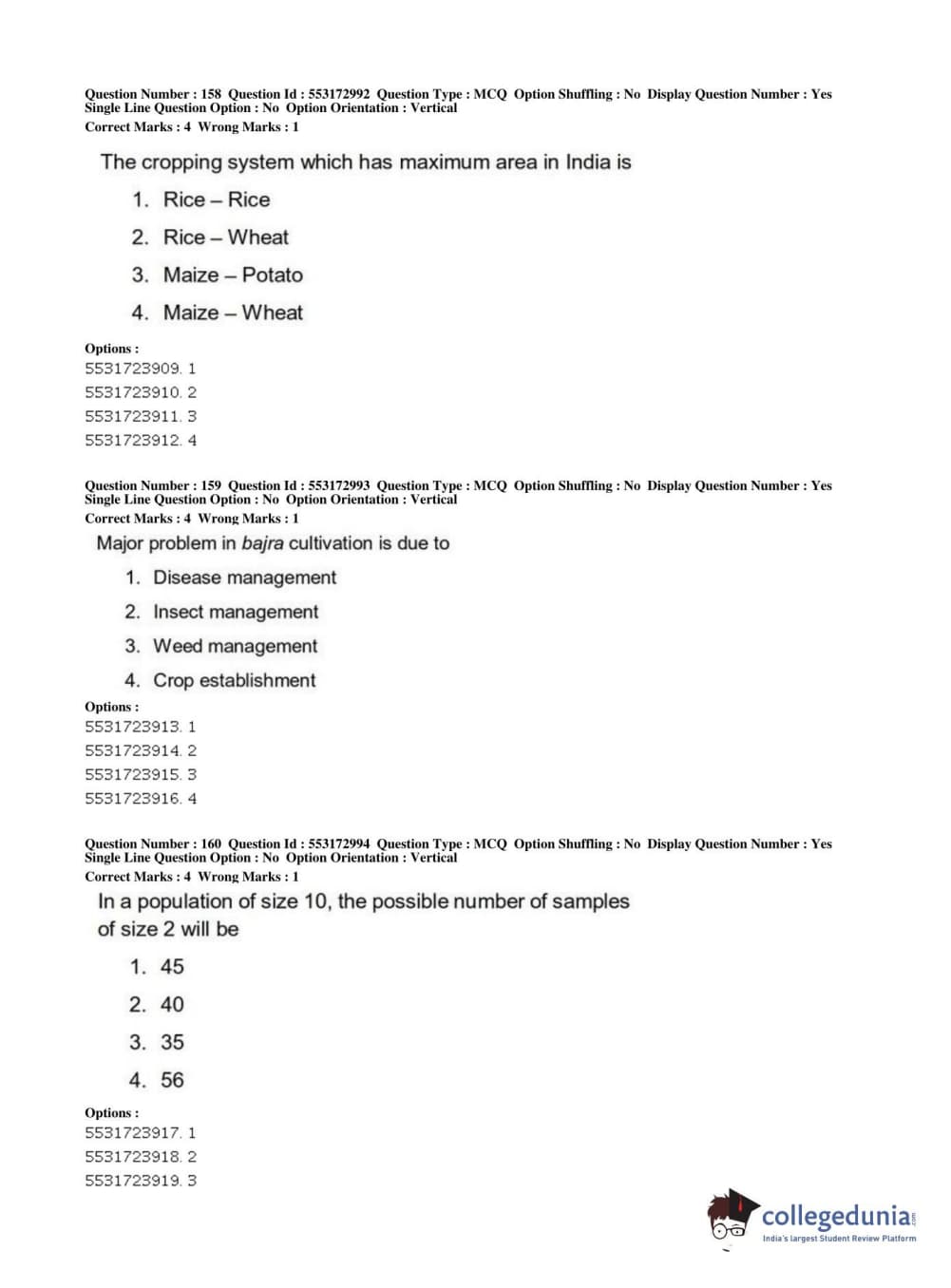 Question Number : 158 Question Id : 553172992 Question Type : MCQ Option Shuffling : No Display Question Number : Yes Single Line Question Option : No Option Orientation : Vertical
Correct Marks : 4 Wrong Marks : 1

The cropping system which has maximum area in India is

1. Rice – Rice
2. Rice – Wheat
3. Maize – Potato
4. Maize – Wheat

Options :
5531723909. 1
5531723910. 2
5531723911. 3
5531723912. 4

Question Number : 159 Question Id : 553172993 Question Type : MCQ Option Shuffling : No Display Question Number : Yes Single Line Question Option : No Option Orientation : Vertical
Correct Marks : 4 Wrong Marks : 1

Major problem in bajra cultivation is due to

1. Disease management
2. Insect management
3. Weed management
4. Crop establishment

Options :
5531723913. 1
5531723914. 2
5531723915. 3
5531723916. 4

Question Number : 160 Question Id : 553172994 Question Type : MCQ Option Shuffling : No Display Question Number : Yes Single Line Question Option : No Option Orientation : Vertical
Correct Marks : 4 Wrong Marks : 1

In a population of size 10, the possible number of samples of size 2 will be

1. 45
2. 40
3. 35
4. 56

Options :
5531723917. 1
5531723918. 2
5531723919. 3

collegedunia.com
India's largest Student Review Platform